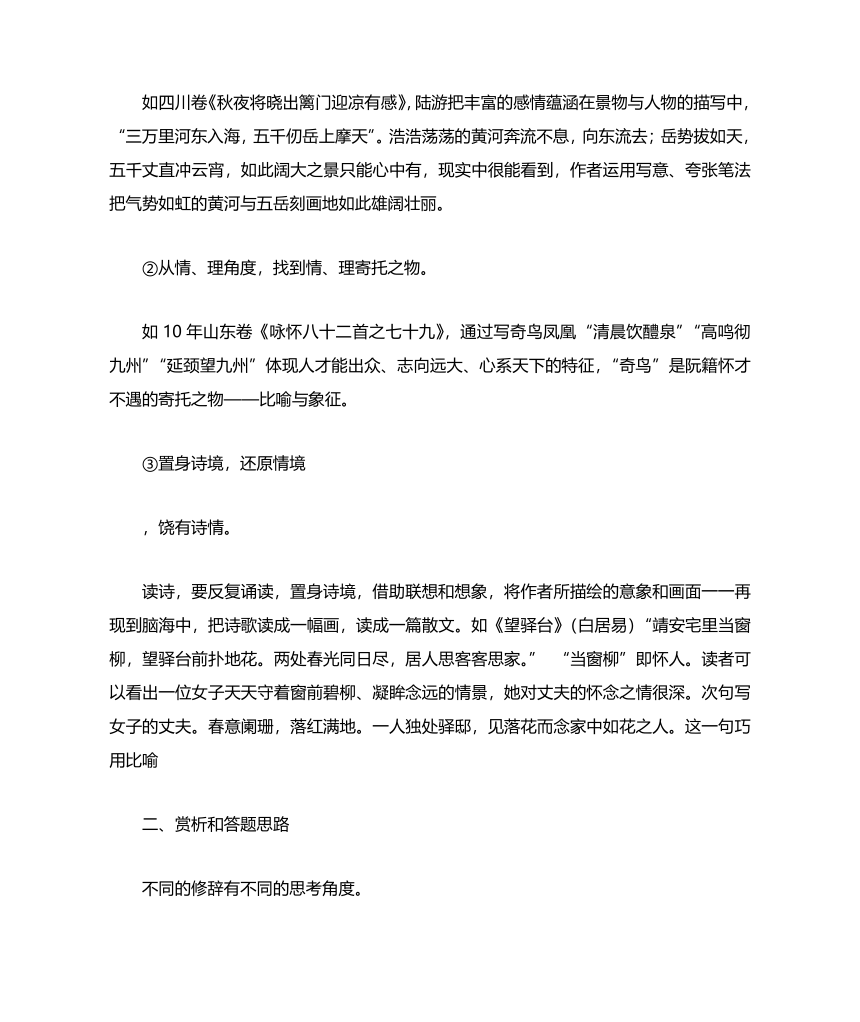 如四川卷《秋夜将晓出篱门迎凉有感》，陆游把丰富的感情蕴涵在景物与人物的描写中，“三万里河东入海，五千仞岳上摩天”。浩浩荡荡的黄河奔流不息，向东流去；岳势拔如天，五千丈直冲云宵，如此阔大之景只能心中有，现实中很能看到，作者运用写意、夸张笔法把气势如虹的黄河与五岳刻画地如此雄阔壮丽。

②从情、理角度，找到情、理寄托之物。

如 10 年山东卷《咏怀八十二首之七十九》，通过写奇鸟凤凰“清晨饮醴泉”“高鸣彻九州”“延颈望九州”体现人才能出众、志向远大、心系天下的特征，“奇鸟”是阮籍怀才不遇的寄托之物——比喻与象征。

③置身诗境，还原情境

，饶有诗情。

读诗，要反复诵读，置身诗境，借助联想和想象，将作者所描绘的意象和画面一一再现到脑海中，把诗歌读成一幅画，读成一篇散文。如《望驿台》（白居易）“靖安宅里当窗柳，望驿台前扑地花。两处春光同日尽，居人思客客思家。” “当窗柳”即怀人。读者可以看出一位女子天天守着窗前碧柳、凝眸念远的情景，她对丈夫的怀念之情很深。次句写女子的丈夫。春意阑珊，落红满地。一人独处驿邸，见落花而念家中如花之人。这一句巧用比喻

二、赏析和答题思路

不同的修辞有不同的思考角度。